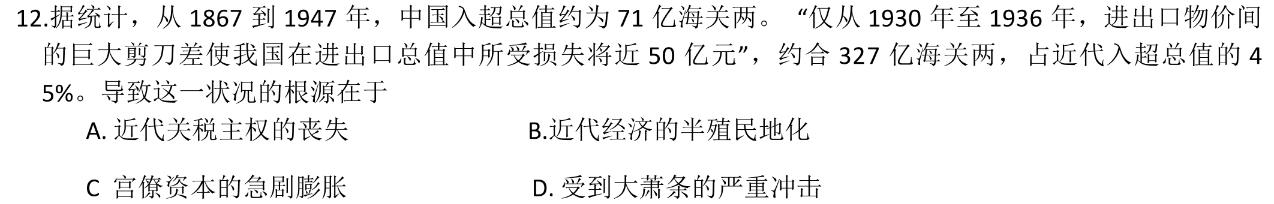 12.据统计，从 1867 到 1947 年，中国入超总值约为 71 亿海关两。“仅从 1930 年至 1936 年，进出口物价间的巨大剪刀差使我国在进出口总值中所受损失将近 50 亿元”，约合 327 亿海关两，占近代入超总值的 45%。导致这一状况的根源在于

A. 近代关税主权的丧失

B.近代经济的半殖民地化

C 宫僚资本的急剧膨胀

D. 受到大萧条的严重冲击